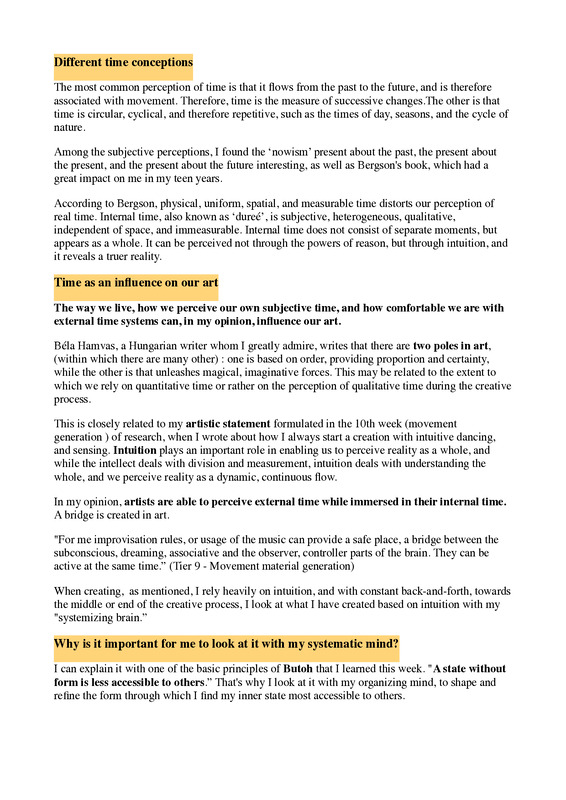 Different time conceptions

The most common perception of time is that it flows from the past to the future, and is therefore associated with movement. Therefore, time is the measure of successive changes.The other is that time is circular, cyclical, and therefore repetitive, such as the times of day, seasons, and the cycle of nature.

Among the subjective perceptions, I found the ‘nowism’ present about the past, the present about the present, and the present about the future interesting, as well as Bergson's book, which had a great impact on me in my teen years.

According to Bergson, physical, uniform, spatial, and measurable time distorts our perception of real time. Internal time, also known as ‘dureé’, is subjective, heterogeneous, qualitative, independent of space, and immeasurable. Internal time does not consist of separate moments, but appears as a whole. It can be perceived not through the powers of reason, but through intuition, and it reveals a truer reality.

Time as an influence on our art

The way we live, how we perceive our own subjective time, and how comfortable we are with external time systems can, in my opinion, influence our art.

Béla Hamvas, a Hungarian writer whom I greatly admire, writes that there are two poles in art, (within which there are many other) : one is based on order, providing proportion and certainty, while the other is that unleashes magical, imaginative forces. This may be related to the extent to which we rely on quantitative time or rather on the perception of qualitative time during the creative process.

This is closely related to my artistic statement formulated in the 10th week (movement generation ) of research, when I wrote about how I always start a creation with intuitive dancing, and sensing. Intuition plays an important role in enabling us to perceive reality as a whole, and while the intellect deals with division and measurement, intuition deals with understanding the whole, and we perceive reality as a dynamic, continuous flow.

In my opinion, artists are able to perceive external time while immersed in their internal time. A bridge is created in art.

"For me improvisation rules, or usage of the music can provide a safe place, a bridge between the subconscious, dreaming, associative and the observer, controller parts of the brain. They can be active at the same time.” (Tier 9 - Movement material generation)

When creating, as mentioned, I rely heavily on intuition, and with constant back-and-forth, towards the middle or end of the creative process, I look at what I have created based on intuition with my "systemizing brain.”

Why is it important for me to look at it with my systematic mind?

I can explain it with one of the basic principles of Butoh that I learned this week. "A state without form is less accessible to others.” That's why I look at it with my organizing mind, to shape and refine the form through which I find my inner state most accessible to others.